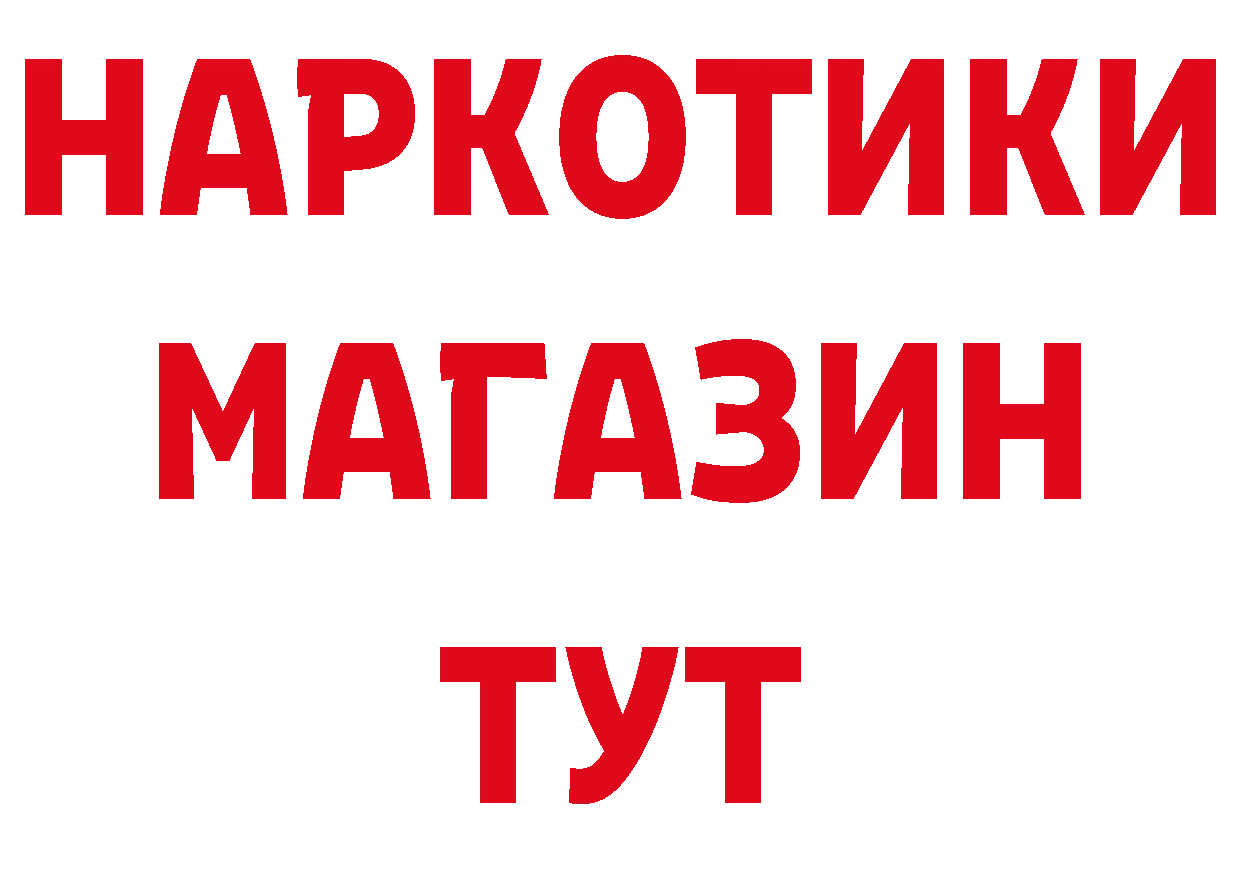 НАРКОТИКИ
МАГАЗИН
ТУТ